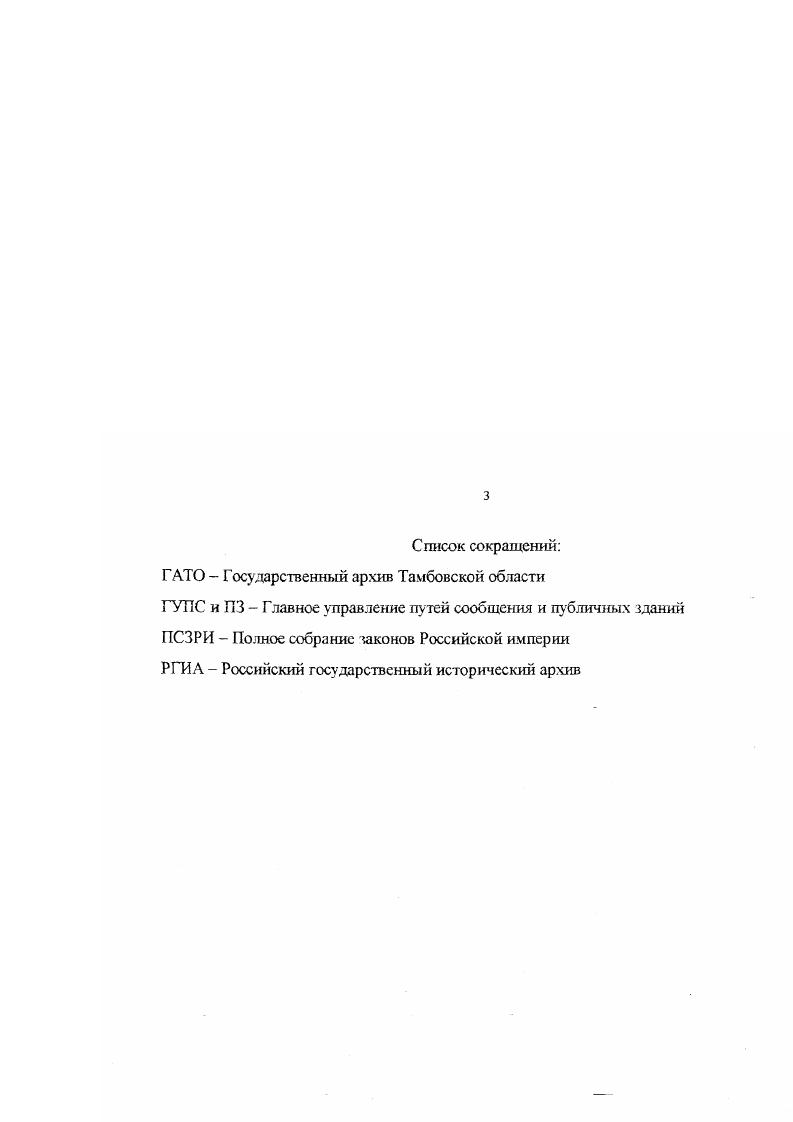 3

Список сокращений:

ГАТО – Государственный архив Тамбовской области

ГУПС и ПЗ – Главное управление путей сообщения и публичных зданий

ПСЗРИ – Полное собрание законов Российской империи

РГИА – Российский государственный исторический архив